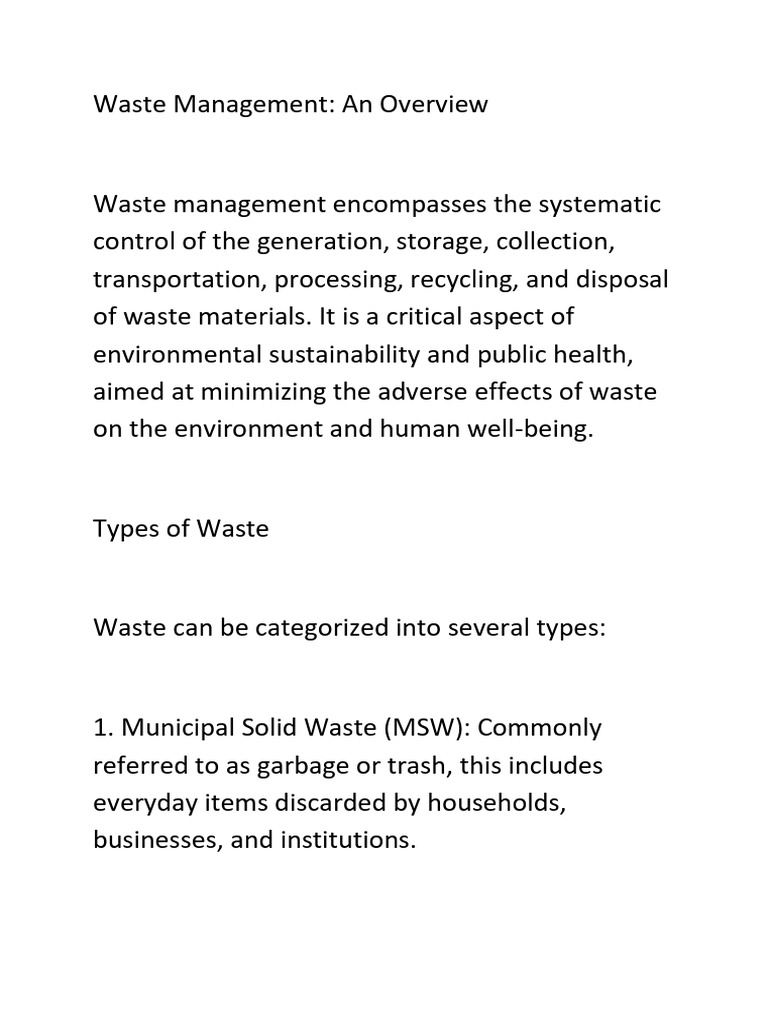 Waste Management: An Overview

Waste management encompasses the systematic control of the generation, storage, collection, transportation, processing, recycling, and disposal of waste materials. It is a critical aspect of environmental sustainability and public health, aimed at minimizing the adverse effects of waste on the environment and human well-being.

Types of Waste

Waste can be categorized into several types:

1. Municipal Solid Waste (MSW): Commonly referred to as garbage or trash, this includes everyday items discarded by households, businesses, and institutions.